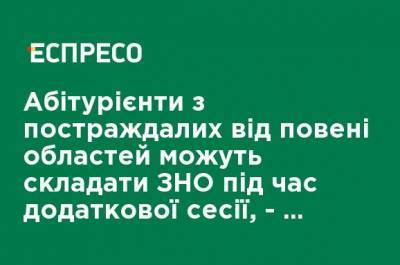 ЕСПРЕСО

Абітурієнти з постраждалих від повені областей можуть складати ЗНО під час додаткової сесії, - ...